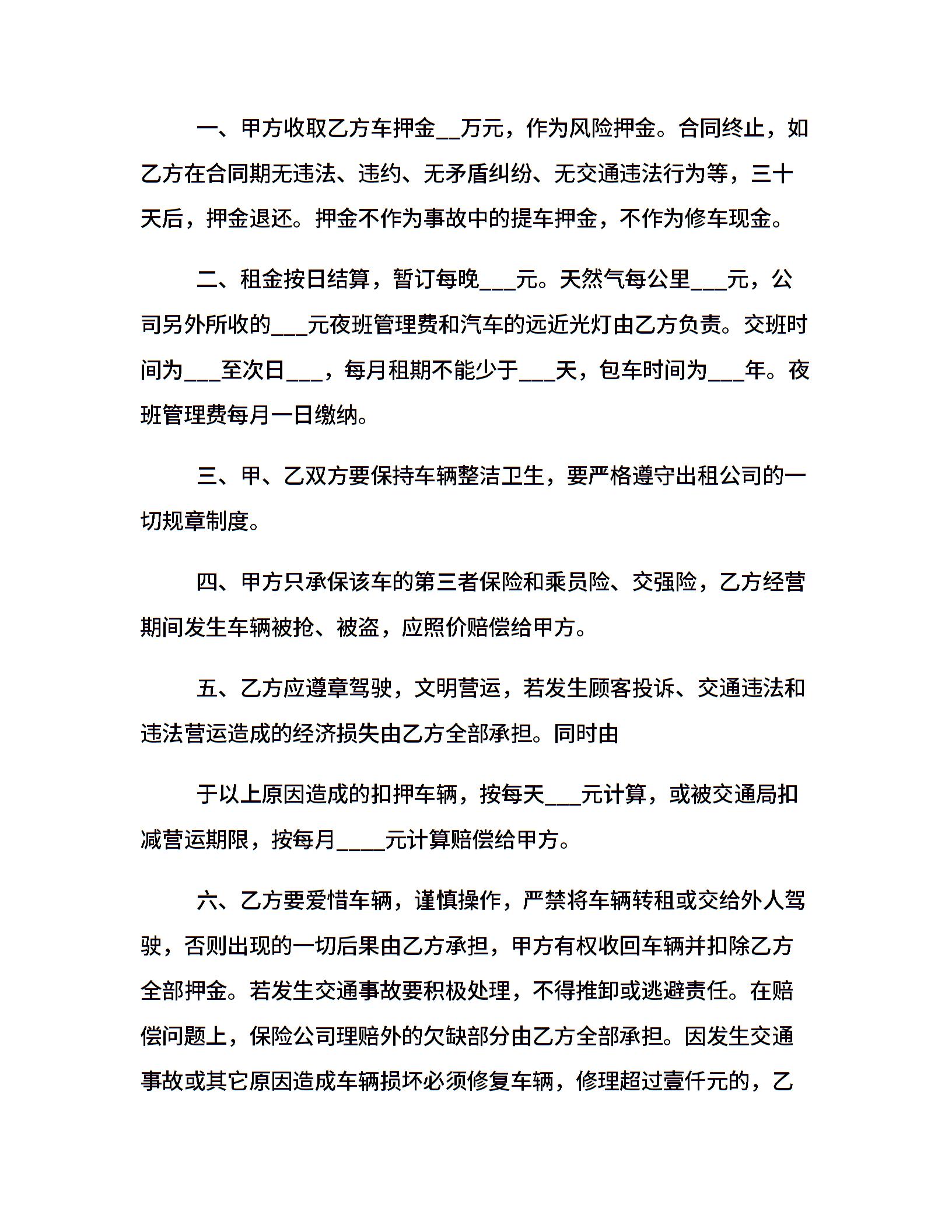 一、甲方收取乙方车押金__万元，作为风险押金。合同终止，如乙方在合同期无违法、违约、无矛盾纠纷、无交通违法行为等，三十天后，押金退还。押金不作为事故中的提车押金，不作为修车现金。

二、租金按日结算，暂订每晚___元。天然气每公里___元，公司另外所收的___元夜班管理费和汽车的远近光灯由乙方负责。交班时间为___至次日___，每月租期不能少于___天，包车时间为___年。夜班管理费每月一日缴纳。

三、甲、乙双方要保持车辆整洁卫生，要严格遵守出租公司的一切规章制度。

四、甲方只承保该车的第三者保险和乘员险、交强险，乙方经营期间发生车辆被抢、被盗，应照价赔偿给甲方。

五、乙方应遵章驾驶，文明营运，若发生顾客投诉、交通违法和违法营运造成的经济损失由乙方全部承担。同时由

于以上原因造成的扣押车辆，按每天___元计算，或被交通局扣减营运期限，按每月____元计算赔偿给甲方。

六、乙方要爱惜车辆，谨慎操作，严禁将车辆转租或交给外人驾驶，否则出现的一切后果由乙方承担，甲方有权收回车辆并扣除乙方全部押金。若发生交通事故要积极处理，不得推卸或逃避责任。在赔偿问题上，保险公司理赔外的欠缺部分由乙方全部承担。因发生交通事故或其它原因造成车辆损坏必须修复车辆，修理超过壹仟元的，乙